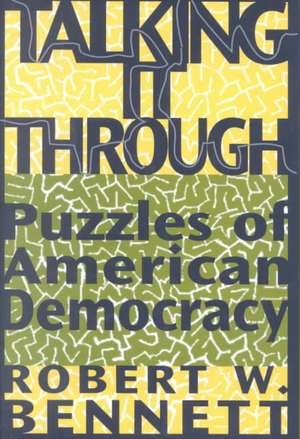 TALKING IT THROUGH

Puzzles of American Democracy

ROBERT W. BENNETT